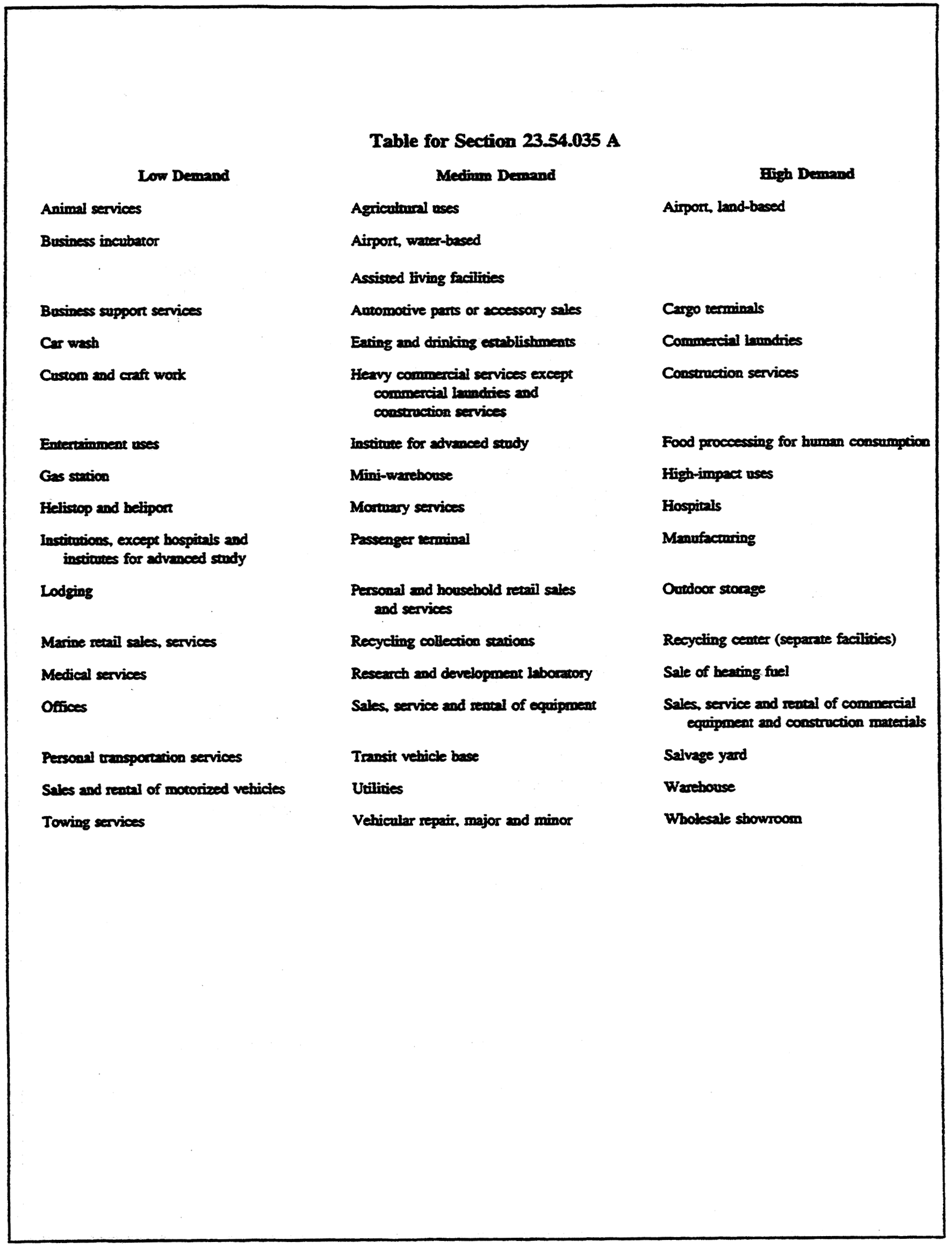 Table for Section 23.54.035 A

| Low Demand | Medium Demand | High Demand |
|---|---|---|
| Animal services | Agricultural uses | Airport, land-based |
| Business incubator | Airport, water-based | |
| | Assisted living facilities | |
| Business support services | Automotive parts or accessory sales | Cargo terminals |
| Car wash | Eating and drinking establishments | Commercial laundries |
| Custom and craft work | Heavy commercial services except commercial laundries and construction services | Construction services |
| Entertainment uses | Institute for advanced study | Food proccessing for human consumption |
| Gas station | Mini-warehouse | High-impact uses |
| Helistop and heliport | Mortuary services | Hospitals |
| Institutions, except hospitals and institutes for advanced study | Passenger terminal | Manufacturing |
| Lodging | Personal and household retail sales and services | Outdoor storage |
| Marine retail sales, services | Recycling collection stations | Recycling center (separate facilities) |
| Medical services | Research and development laboratory | Sale of heating fuel |
| Offices | Sales, service and rental of equipment | Sales, service and rental of commercial equipment and construction materials |
| Personal transportation services | Transit vehicle base | Salvage yard |
| Sales and rental of motorized vehicles | Utilities | Warehouse |
| Towing services | Vehicular repair, major and minor | Wholesale showroom |